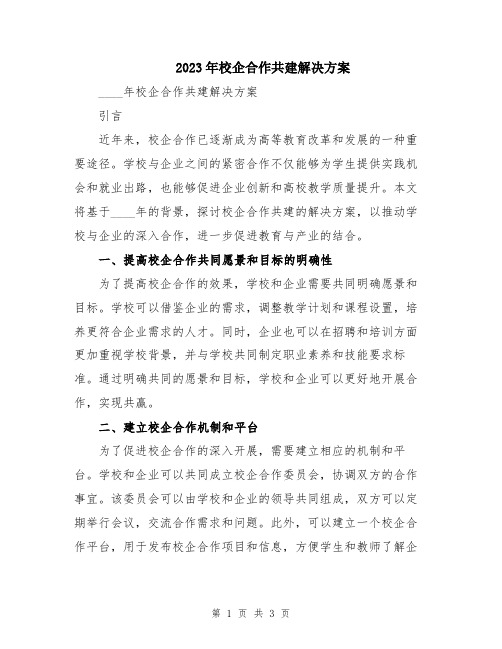 2023年校企合作共建解决方案

____年校企合作共建解决方案

引言

近年来，校企合作已逐渐成为高等教育改革和发展的一种重要途径。学校与企业之间的紧密合作不仅能够为学生提供实践机会和就业出路，也能够促进企业创新和高校教学质量提升。本文将基于____年的背景，探讨校企合作共建的解决方案，以推动学校与企业的深入合作，进一步促进教育与产业的结合。

一、提高校企合作共同愿景和目标的明确性

为了提高校企合作的效果，学校和企业需要共同明确愿景和目标。学校可以借鉴企业的需求，调整教学计划和课程设置，培养更符合企业需求的人才。同时，企业也可以在招聘和培训方面更加重视学校背景，并与学校共同制定职业素养和技能要求标准。通过明确共同的愿景和目标，学校和企业可以更好地开展合作，实现共赢。

二、建立校企合作机制和平台

为了促进校企合作的深入开展，需要建立相应的机制和平台。学校和企业可以共同成立校企合作委员会，协调双方的合作事宜。该委员会可以由学校和企业的领导共同组成，双方可以定期举行会议，交流合作需求和问题。此外，可以建立一个校企合作平台，用于发布校企合作项目和信息，方便学生和教师了解企

第 1 页 共 3 页